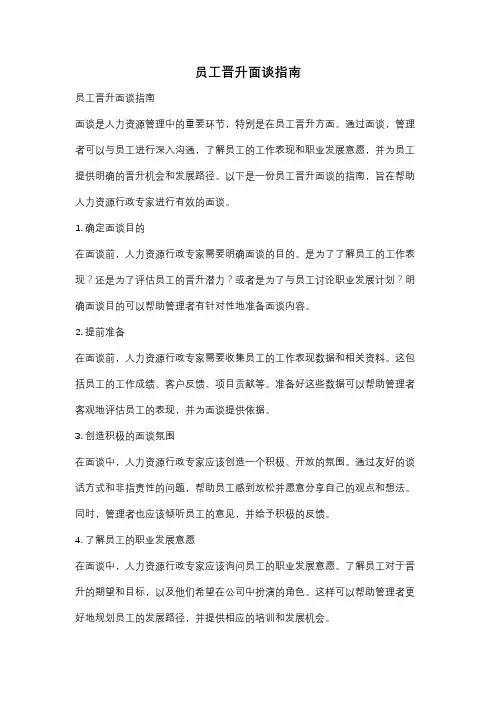 员工晋升面谈指南

员工晋升面谈指南

面谈是人力资源管理中的重要环节，特别是在员工晋升方面。通过面谈，管理者可以与员工进行深入沟通，了解员工的工作表现和职业发展意愿，并为员工提供明确的晋升机会和发展路径。以下是一份员工晋升面谈的指南，旨在帮助人力资源行政专家进行有效的面谈。

1. 确定面谈目的

在面谈前，人力资源行政专家需要明确面谈的目的。是为了了解员工的工作表现？还是为了评估员工的晋升潜力？或者是为了与员工讨论职业发展计划？明确面谈目的可以帮助管理者有针对性地准备面谈内容。

2. 提前准备

在面谈前，人力资源行政专家需要收集员工的工作表现数据和相关资料。这包括员工的工作成绩、客户反馈、项目贡献等。准备好这些数据可以帮助管理者客观地评估员工的表现，并为面谈提供依据。

3. 创造积极的面谈氛围

在面谈中，人力资源行政专家应该创造一个积极、开放的氛围。通过友好的谈话方式和非指责性的问题，帮助员工感到放松并愿意分享自己的观点和想法。同时，管理者也应该倾听员工的意见，并给予积极的反馈。

4. 了解员工的职业发展意愿

在面谈中，人力资源行政专家应该询问员工的职业发展意愿。了解员工对于晋升的期望和目标，以及他们希望在公司中扮演的角色。这样可以帮助管理者更好地规划员工的发展路径，并提供相应的培训和发展机会。